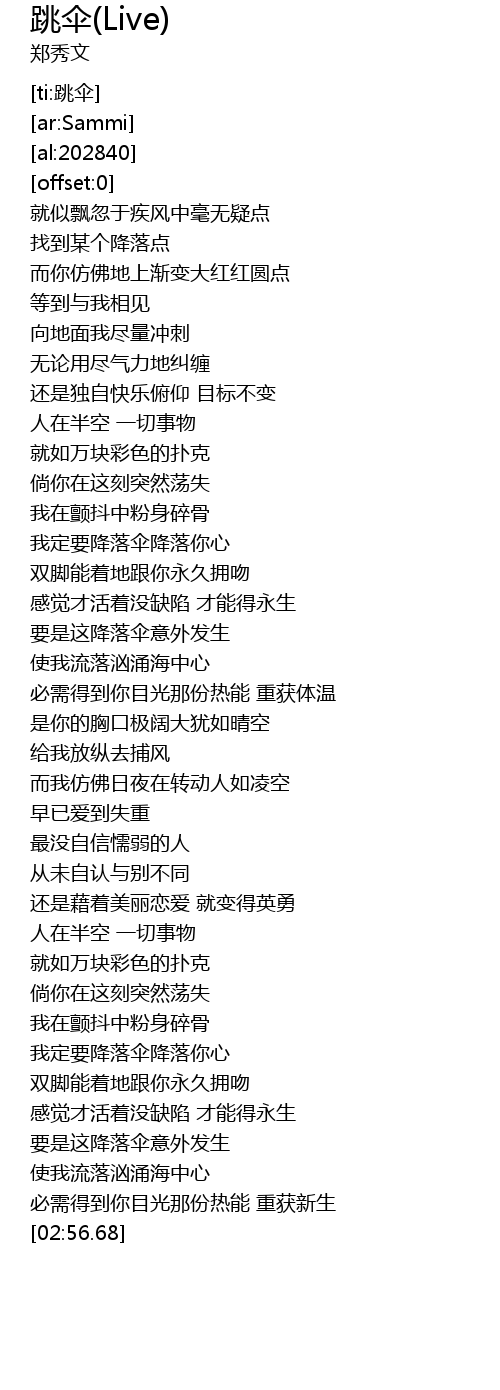 跳伞(Live)
郑秀文

[ti:跳伞]
[ar:Sammi]
[al:202840]
[offset:0]
就似飘忽于疾风中毫无疑点
找到某个降落点
而你仿佛地上渐变大红红圆点
等到与我相见
向地面我尽量冲刺
无论用尽气力地纠缠
还是独自快乐俯仰 目标不变
人在半空 一切事物
就如万块彩色的扑克
倘你在这刻突然荡失
我在颤抖中粉身碎骨
我定要降落伞降落你心
双脚能着地跟你永久拥吻
感觉才活着没缺陷 才能得永生
要是这降落伞意外发生
使我流落汹涌海中心
必需得到你目光那份热能 重获体温
是你的胸口极阔大犹如晴空
给我放纵去捕风
而我仿佛日夜在转动人如凌空
早已爱到失重
最没自信懦弱的人
从未自认与别不同
还是藉着美丽恋爱 就变得英勇
人在半空 一切事物
就如万块彩色的扑克
倘你在这刻突然荡失
我在颤抖中粉身碎骨
我定要降落伞降落你心
双脚能着地跟你永久拥吻
感觉才活着没缺陷 才能得永生
要是这降落伞意外发生
使我流落汹涌海中心
必需得到你目光那份热能 重获新生
[02:56.68]